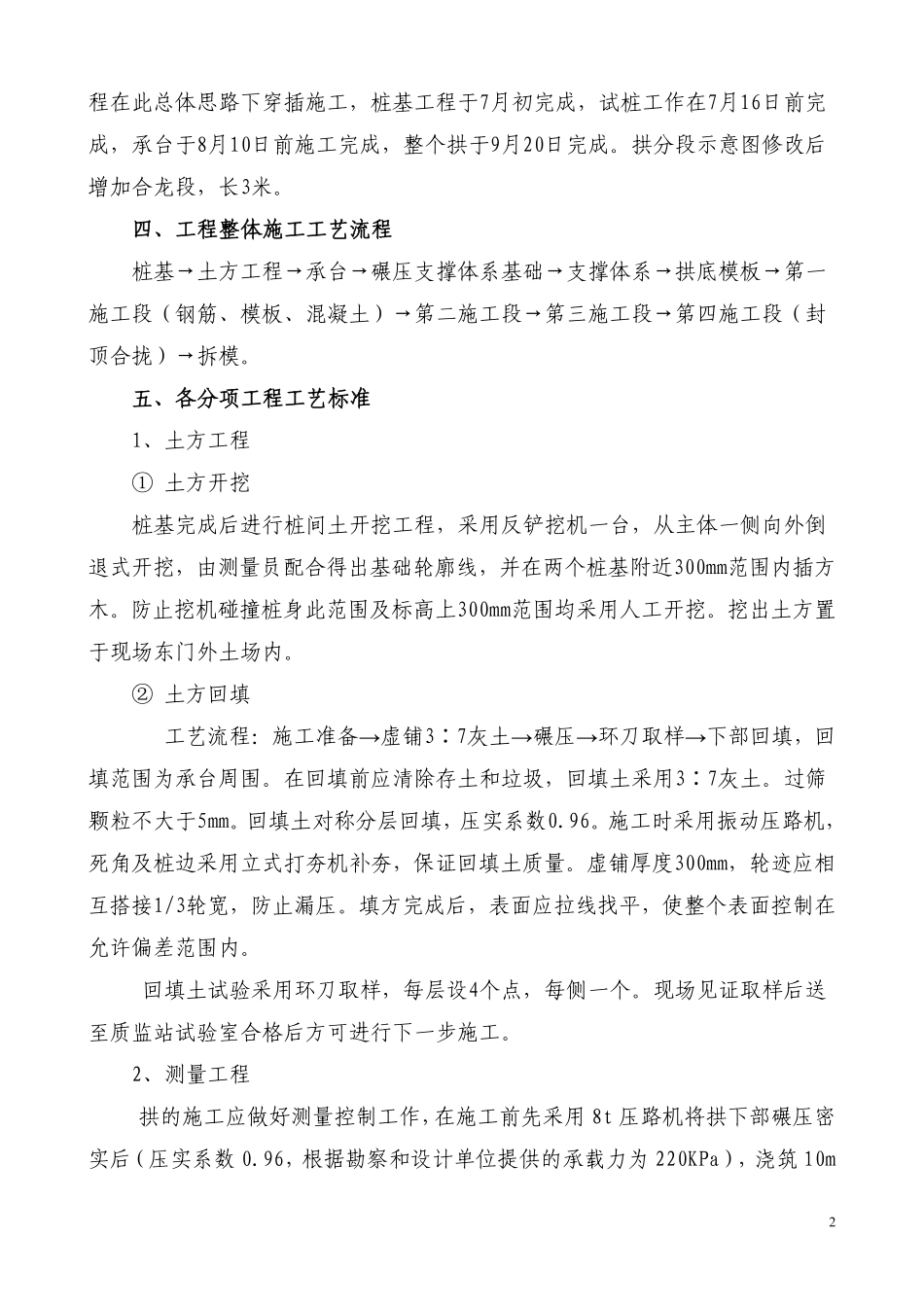 程在此总体思路下穿插施工，桩基工程于7月初完成，试桩工作在7月16日前完成，承台于8月10日前施工完成，整个拱于9月20日完成。拱分段示意图修改后增加合龙段，长3米。

四、工程整体施工工艺流程

桩基→土方工程→承台→碾压支撑体系基础→支撑体系→拱底模板→第一施工段（钢筋、模板、混凝土）→第二施工段→第三施工段→第四施工段（封顶合拢）→拆模。

五、各分项工程工艺标准

1、土方工程

① 土方开挖

桩基完成后进行桩间土开挖工程，采用反铲挖机一台，从主体一侧向外倒退式开挖，由测量员配合得出基础轮廓线，并在两个桩基附近300mm范围内插方木。防止挖机碰撞桩身此范围及标高上300mm范围均采用人工开挖。挖出土方置于现场东门外土场内。

② 土方回填

工艺流程：施工准备→虚铺3∶7灰土→碾压→环刀取样→下部回填，回填范围为承台周围。在回填前应清除存土和垃圾，回填土采用3∶7灰土。过筛颗粒不大于5mm。回填土对称分层回填，压实系数0.96。施工时采用振动压路机，死角及桩边采用立式打夯机补夯，保证回填土质量。虚铺厚度300mm，轮迹应相互搭接1/3轮宽，防止漏压。填方完成后，表面应拉线找平，使整个表面控制在允许偏差范围内。

回填土试验采用环刀取样，每层设4个点，每侧一个。现场见证取样后送至质监站试验室合格后方可进行下一步施工。

2、测量工程

拱的施工应做好测量控制工作，在施工前先采用 8t 压路机将拱下部碾压密实后（压实系数 0.96，根据勘察和设计单位提供的承载力为 220KPa），浇筑 10m

2